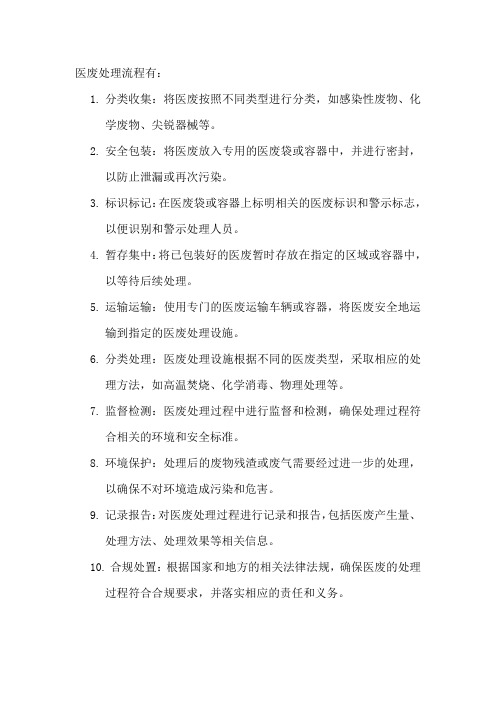 医废处理流程有：

1. 分类收集：将医废按照不同类型进行分类，如感染性废物、化学废物、尖锐器械等。

2. 安全包装：将医废放入专用的医废袋或容器中，并进行密封，以防止泄漏或再次污染。

3. 标识标记：在医废袋或容器上标明相关的医废标识和警示标志，以便识别和警示处理人员。

4. 暂存集中：将已包装好的医废暂时存放在指定的区域或容器中，以等待后续处理。

5. 运输运输：使用专门的医废运输车辆或容器，将医废安全地运输到指定的医废处理设施。

6. 分类处理：医废处理设施根据不同的医废类型，采取相应的处理方法，如高温焚烧、化学消毒、物理处理等。

7. 监督检测：医废处理过程中进行监督和检测，确保处理过程符合相关的环境和安全标准。

8. 环境保护：处理后的废物残渣或废气需要经过进一步的处理，以确保不对环境造成污染和危害。

9. 记录报告：对医废处理过程进行记录和报告，包括医废产生量、处理方法、处理效果等相关信息。

10. 合规处置：根据国家和地方的相关法律法规，确保医废的处理过程符合合规要求，并落实相应的责任和义务。